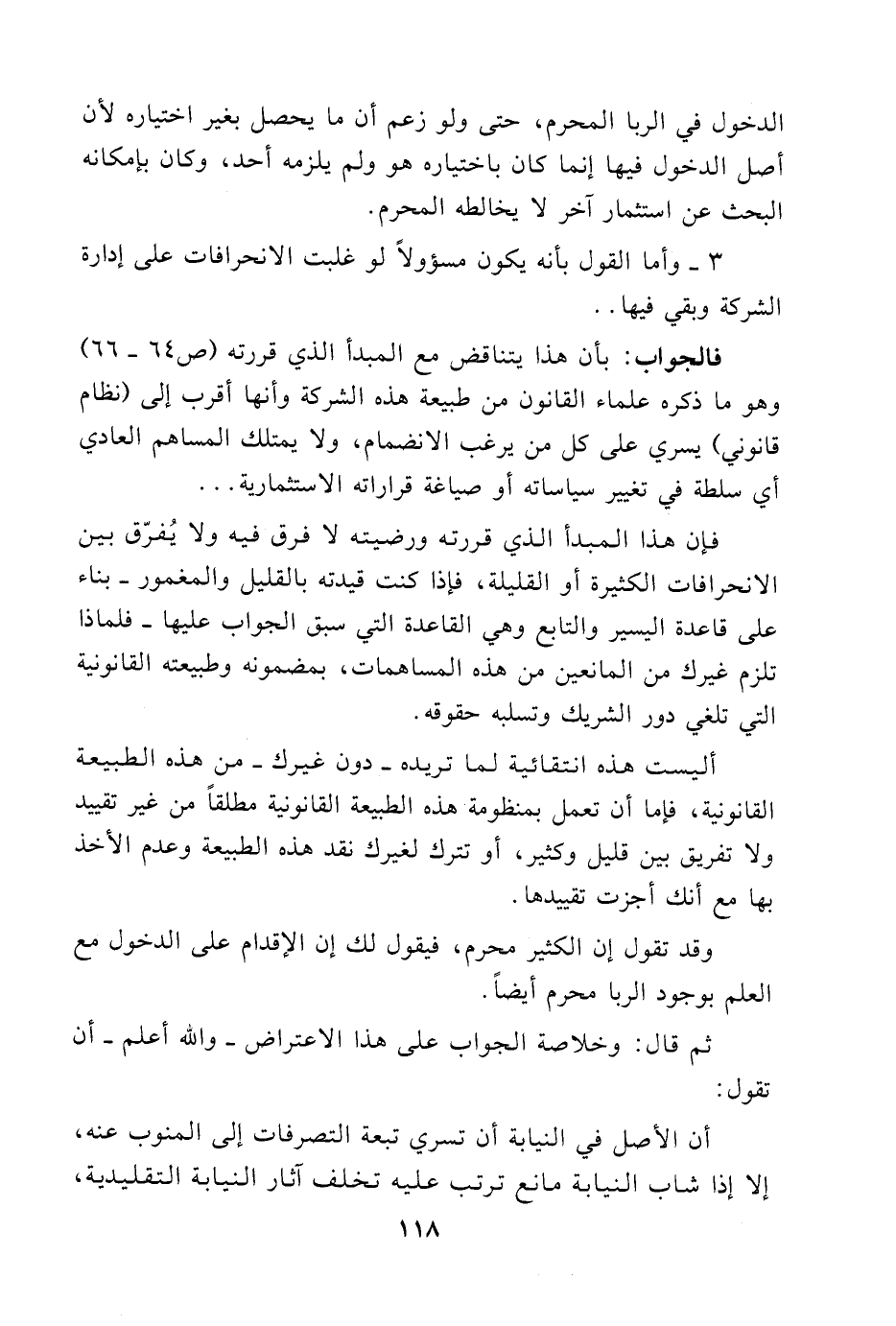 الدخول في الربا المحرم، حتى ولو زعم أن ما يحصل بغير اختياره لأن أصل الدخول فيها إنما كان باختياره هو ولم يلزمه أحد، وكان بإمكانه البحث عن استثمار آخر لا يخالطه المحرم.

٣ ـ وأما القول بأنه يكون مسؤولاً لو غلبت الانحرافات على إدارة الشركة وبقي فيها..

فالجواب: بأن هذا يتناقض مع المبدأ الذي قررته (ص٦٤ ـ ٦٦) وهو ما ذكره علماء القانون من طبيعة هذه الشركة وأنها أقرب إلى (نظام قانوني) يسري على كل من يرغب الانضمام، ولا يمتلك المساهم العادي أي سلطة في تغيير سياساته أو صياغة قراراته الاستثمارية...

فإن هذا المبدأ الذي قررته ورضيته لا فرق فيه ولا يُفرّق بين الانحرافات الكثيرة أو القليلة، فإذا كنت قيدته بالقليل والمغمور ـ بناء على قاعدة اليسير والتابع وهي القاعدة التي سبق الجواب عليها ـ فلماذا تلزم غيرك من المانعين من هذه المساهمات، بمضمونه وطبيعته القانونية التي تلغي دور الشريك وتسلبه حقوقه.

أليست هذه انتقائية لما تريده ـ دون غيرك ـ من هذه الطبيعة القانونية، فإما أن تعمل بمنظومة هذه الطبيعة القانونية مطلقاً من غير تقييد ولا تفريق بين قليل وكثير، أو تترك لغيرك نقد هذه الطبيعة وعدم الأخذ بها مع أنك أجزت تقييدها.

وقد تقول إن الكثير محرم، فيقول لك إن الإقدام على الدخول مع العلم بوجود الربا محرم أيضاً.

ثم قال: وخلاصة الجواب على هذا الاعتراض ـ والله أعلم ـ أن تقول:

أن الأصل في النيابة أن تسري تبعة التصرفات إلى المنوب عنه، إلا إذا شاب النيابة مانع ترتب عليه تخلف آثار النيابة التقليدية،

١١٨